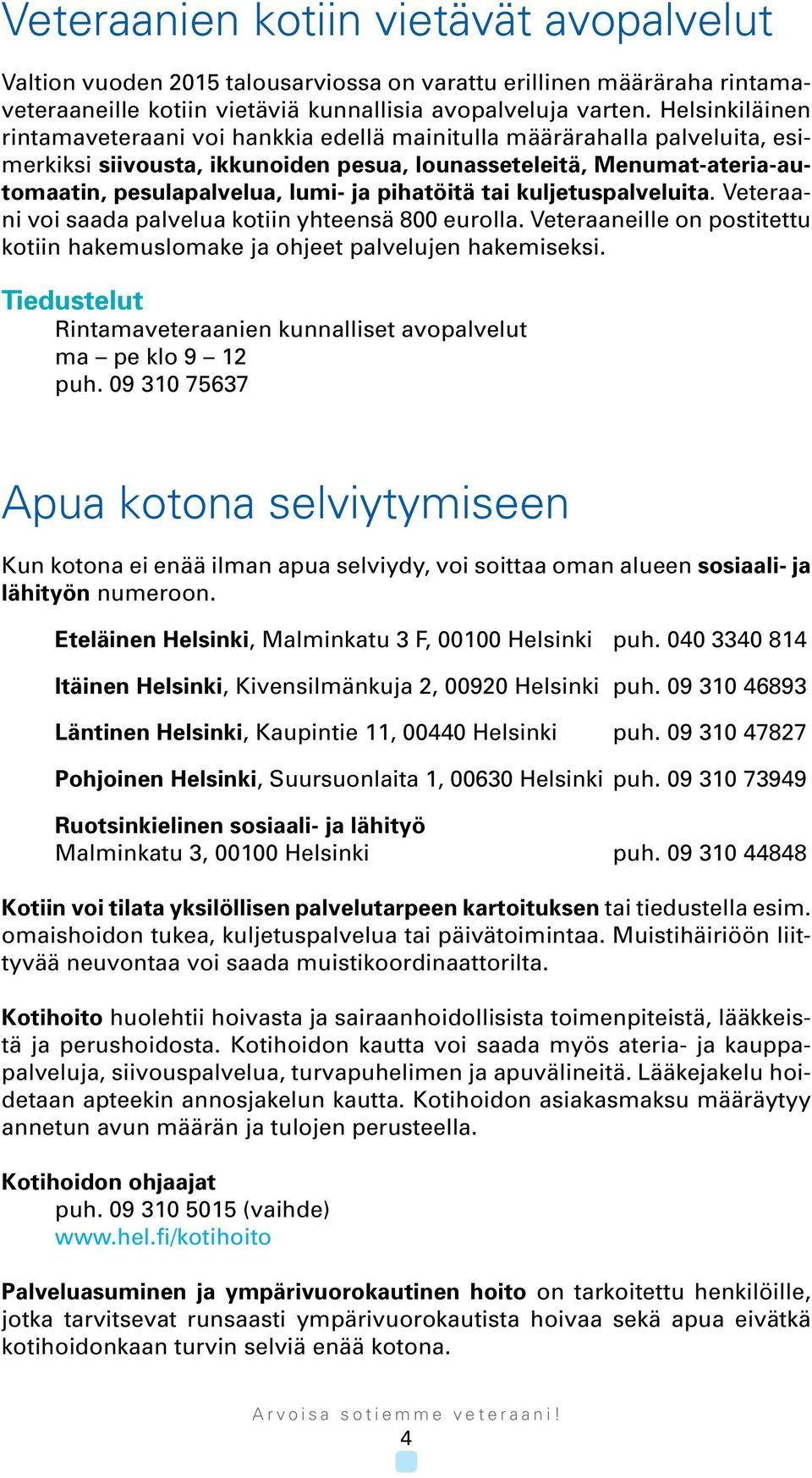 Veteraanien kotiin vietävät avopalvelut

Valtion vuoden 2015 talousarviossa on varattu erillinen määräraha rintamaveteraaneille kotiin vietäviä kunnallisia avopalveluja varten. Helsinkiläinen rintamaveteraani voi hankkia edellä mainitulla määrärahalla palveluita, esimerkiksi siivousta, ikkunoiden pesua, lounasseteleitä, Menumat-ateria-automaatin, pesulapalvelua, lumi- ja pihatöitä tai kuljetuspalveluita. Veteraani voi saada palvelua kotiin yhteensä 800 eurolla. Veteraaneille on postitettu kotiin hakemuslomake ja ohjeet palvelujen hakemiseksi.

Tiedustelut
Rintamaveteraanien kunnalliset avopalvelut
ma – pe klo 9 – 12
puh. 09 310 75637

Apua kotona selviytymiseen

Kun kotona ei enää ilman apua selviydy, voi soittaa oman alueen sosiaali- ja lähityön numeroon.

Eteläinen Helsinki, Malminkatu 3 F, 00100 Helsinki puh. 040 3340 814

Itäinen Helsinki, Kivensilmänkuja 2, 00920 Helsinki puh. 09 310 46893

Läntinen Helsinki, Kaupintie 11, 00440 Helsinki puh. 09 310 47827

Pohjoinen Helsinki, Suursuonlaita 1, 00630 Helsinki puh. 09 310 73949

Ruotsinkielinen sosiaali- ja lähityö
Malminkatu 3, 00100 Helsinki puh. 09 310 44848

Kotiin voi tilata yksilöllisen palvelutarpeen kartoituksen tai tiedustella esim. omaishoidon tukea, kuljetuspalvelua tai päivätoimintaa. Muistihäiriöön liittyvää neuvontaa voi saada muistikoordinaattorilta.

Kotihoito huolehtii hoivasta ja sairaanhoidollisista toimenpiteistä, lääkkeistä ja perushoidosta. Kotihoidon kautta voi saada myös ateria- ja kauppapalveluja, siivouspalvelua, turvapuhelimen ja apuvälineitä. Lääkejakelu hoidetaan apteekin annosjakelun kautta. Kotihoidon asiakasmaksu määräytyy annetun avun määrän ja tulojen perusteella.

Kotihoidon ohjaajat
puh. 09 310 5015 (vaihde)
www.hel.fi/kotihoito

Palveluasuminen ja ympärivuorokautinen hoito on tarkoitettu henkilöille, jotka tarvitsevat runsaasti ympärivuorokautista hoivaa sekä apua eivätkä kotihoidonkaan turvin selviä enää kotona.

Arvoisa sotiemme veteraani!
4